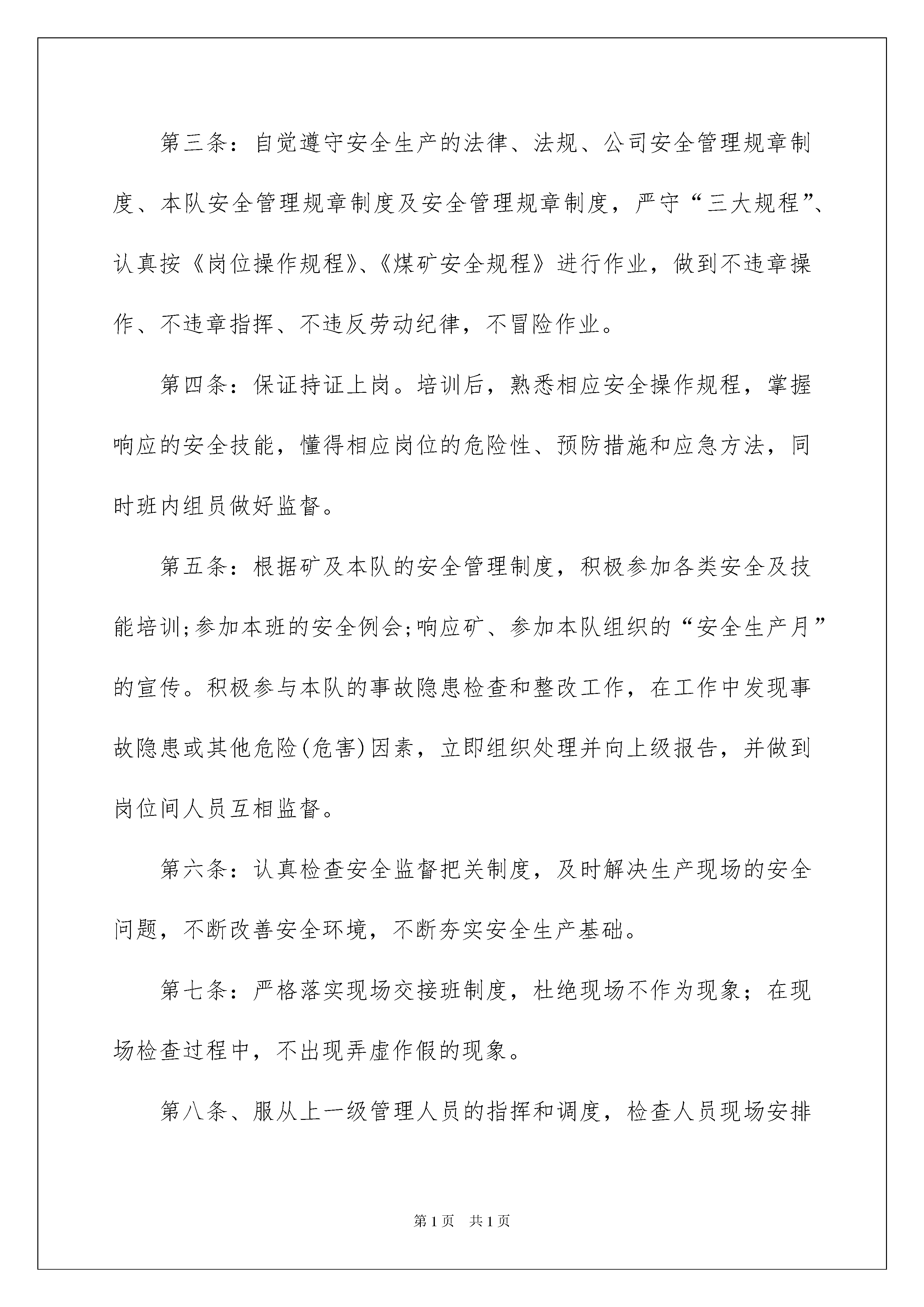 第三条：自觉遵守安全生产的法律、法规、公司安全管理规章制度、本队安全管理规章制度及安全管理规章制度，严守“三大规程”、认真按《岗位操作规程》、《煤矿安全规程》进行作业，做到不违章操作、不违章指挥、不违反劳动纪律，不冒险作业。

第四条：保证持证上岗。培训后，熟悉相应安全操作规程，掌握响应的安全技能，懂得相应岗位的危险性、预防措施和应急方法，同时班内组员做好监督。

第五条：根据矿及本队的安全管理制度，积极参加各类安全及技能培训;参加本班的安全例会;响应矿、参加本队组织的“安全生产月”的宣传。积极参与本队的事故隐患检查和整改工作，在工作中发现事故隐患或其他危险(危害)因素，立即组织处理并向上级报告，并做到岗位间人员互相监督。

第六条：认真检查安全监督把关制度，及时解决生产现场的安全问题，不断改善安全环境，不断夯实安全生产基础。

第七条：严格落实现场交接班制度，杜绝现场不作为现象；在现场检查过程中，不出现弄虚作假的现象。

第八条、服从上一级管理人员的指挥和调度，检查人员现场安排

第1页 共1页